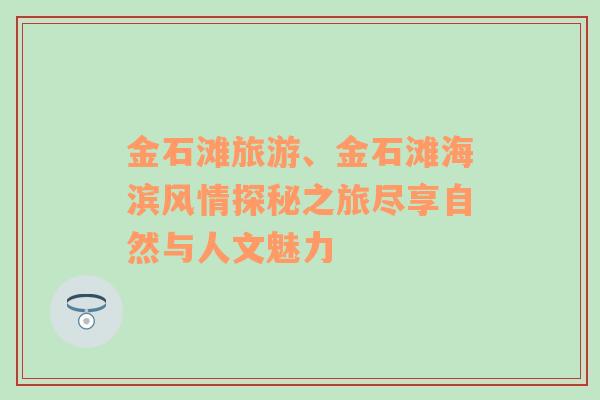 金石滩旅游、金石滩海滨风情探秘之旅尽享自然与人文魅力